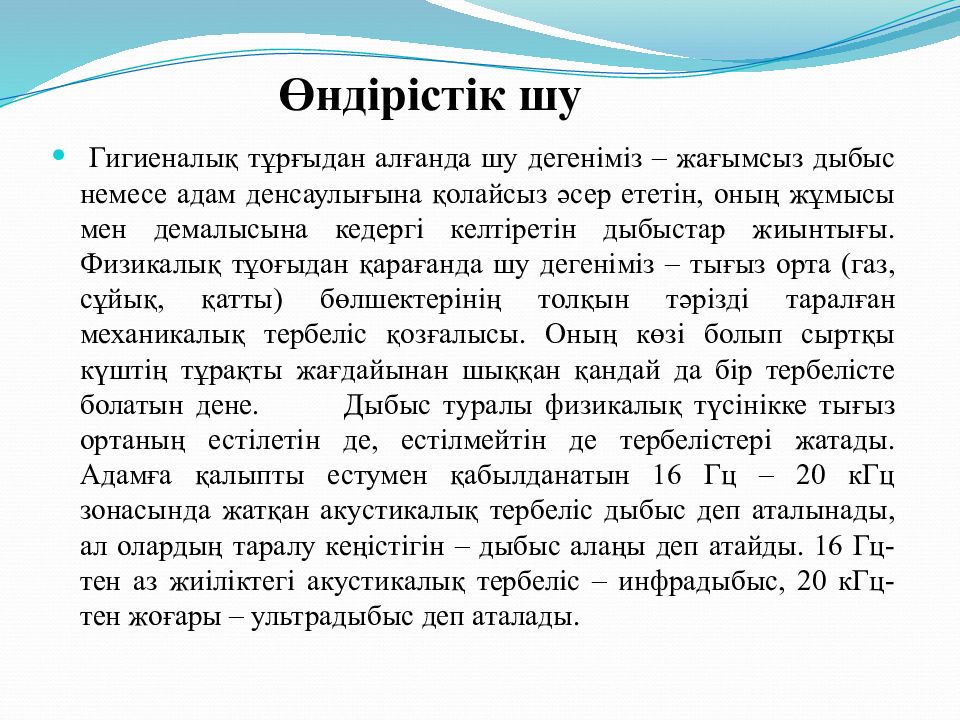 Өндірістік шу

Гигиеналық тұрғыдан алғанда шу дегеніміз – жағымсыз дыбыс немесе адам денсаулығына қолайсыз әсер ететін, оның жұмысы мен демалысына кедергі келтіретін дыбыстар жиынтығы. Физикалық тұоғыдан қарағанда шу дегеніміз – тығыз орта (газ, сұйық, қатты) бөлшектерінің толқын тәрізді таралған механикалық тербеліс қозғалысы. Оның көзі болып сыртқы күштің тұрақты жағдайынан шыққан қандай да бір тербелісте болатын дене. Дыбыс туралы физикалық түсінікке тығыз ортаның естілетін де, естілмейтін де тербелістері жатады. Адамға қалыпты естумен қабылданатын 16 Гц – 20 кГц зонасында жатқан акустикалық тербеліс дыбыс деп аталынады, ал олардың таралу кеңістігін – дыбыс алаңы деп атайды. 16 Гц-тен аз жиіліктегі акустикалық тербеліс – инфрадыбыс, 20 кГц-тен жоғары – ультрадыбыс деп аталады.